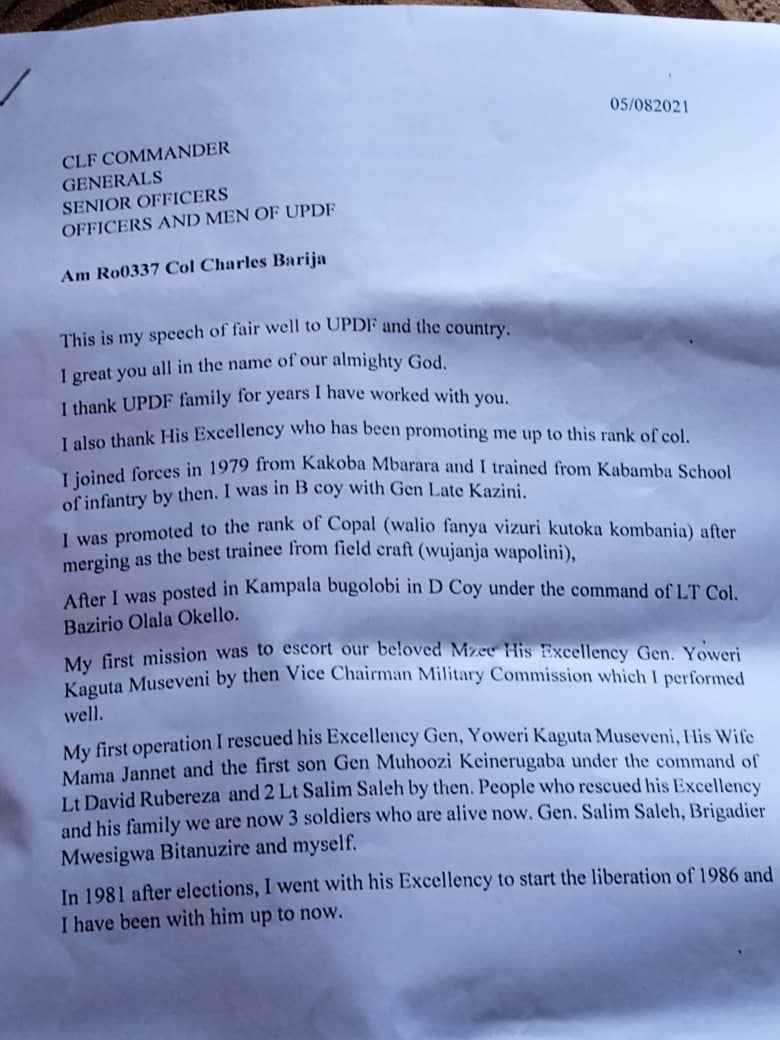 05/082021

CLF COMMANDER
GENERALS
SENIOR OFFICERS
OFFICERS AND MEN OF UPDF

Am Ro0337 Col Charles Barija

This is my speech of fair well to UPDF and the country.

I great you all in the name of our almighty God.

I thank UPDF family for years I have worked with you.

I also thank His Excellency who has been promoting me up to this rank of col.

I joined forces in 1979 from Kakoba Mbarara and I trained from Kabamba School of infantry by then. I was in B coy with Gen Late Kazini.

I was promoted to the rank of Copal (walio fanya vizuri kutoka kombania) after merging as the best trainee from field craft (wujanja wapolini),

After I was posted in Kampala bugolobi in D Coy under the command of LT Col. Bazirio Olala Okello.

My first mission was to escort our beloved Mzee His Excellency Gen. Yoweri Kaguta Museveni by then Vice Chairman Military Commission which I performed well.

My first operation I rescued his Excellency Gen, Yoweri Kaguta Museveni, His Wife Mama Jannet and the first son Gen Muhoozi Keinerugaba under the command of Lt David Rubereza and 2 Lt Salim Saleh by then. People who rescued his Excellency and his family we are now 3 soldiers who are alive now. Gen. Salim Saleh, Brigadier Mwesigwa Bitanuzire and myself.

In 1981 after elections, I went with his Excellency to start the liberation of 1986 and I have been with him up to now.